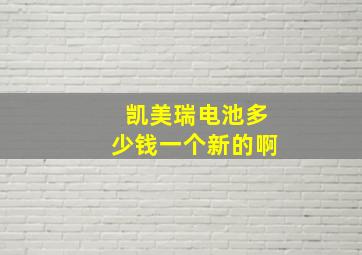 凯美瑞电池多少钱一个新的啊